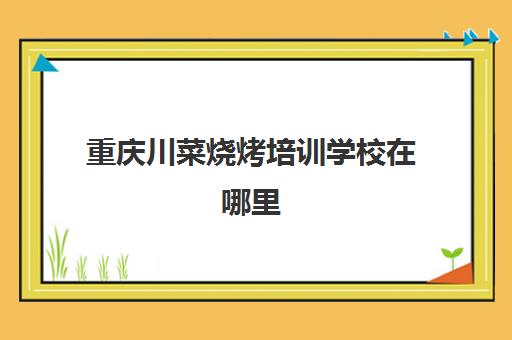 重庆川菜烧烤培训学校在哪里